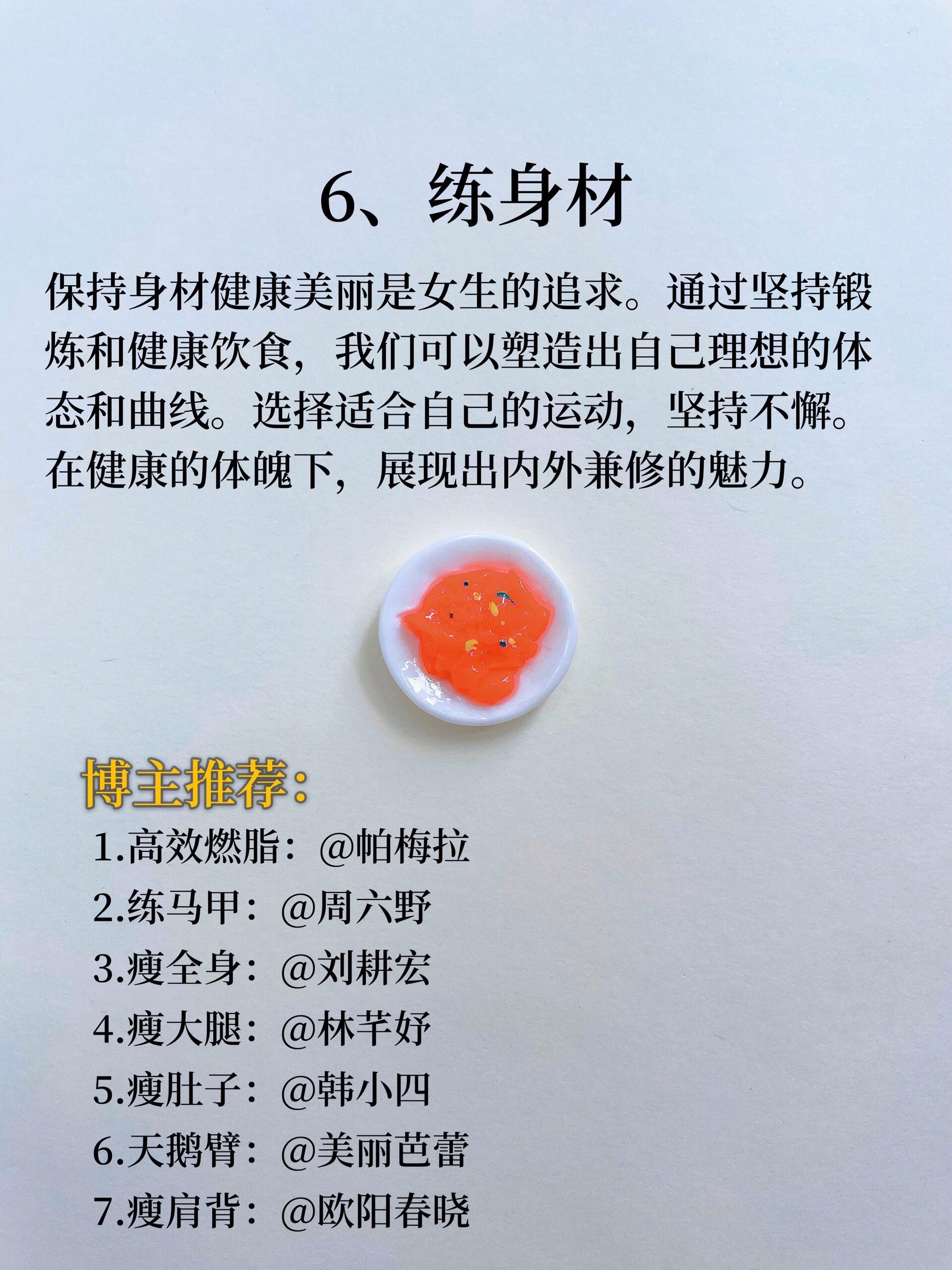 6、练身材

保持身材健康美丽是女生的追求。通过坚持锻炼和健康饮食，我们可以塑造出自己理想的体态和曲线。选择适合自己的运动，坚持不懈。在健康的体魄下，展现出内外兼修的魅力。

博主推荐：

1.高效燃脂：@帕梅拉
2.练马甲：@周六野
3.瘦全身：@刘耕宏
4.瘦大腿：@林芊妤
5.瘦肚子：@韩小四
6.天鹅臂：@美丽芭蕾
7.瘦肩背：@欧阳春晓